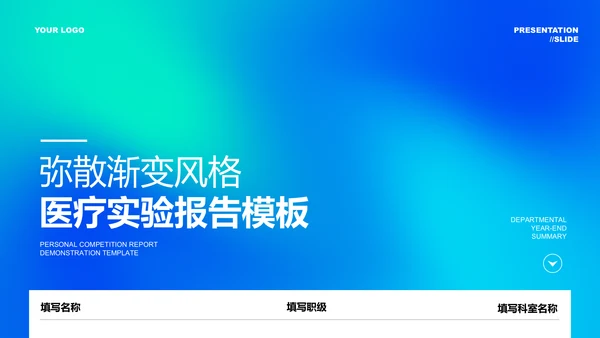 YOUR LOGO

PRESENTATION
//SLIDE

弥散渐变风格
医疗实验报告模板

PERSONAL COMPETITION REPORT
DEMONSTRATION TEMPLATE

DEPARTMENTAL
YEAR-END
SUMMARY

填写名称

填写职级

填写科室名称